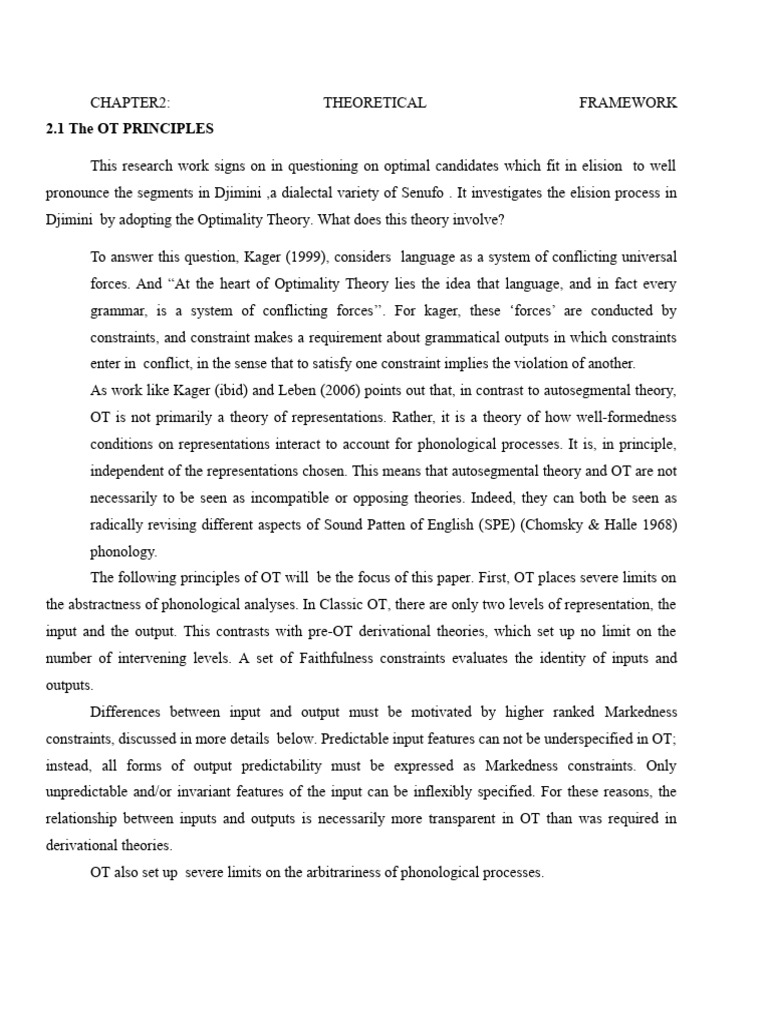 CHAPTER2: THEORETICAL FRAMEWORK

2.1 The OT PRINCIPLES

This research work signs on in questioning on optimal candidates which fit in elision to well pronounce the segments in Djimini ,a dialectal variety of Senufo . It investigates the elision process in Djimini by adopting the Optimality Theory. What does this theory involve?

To answer this question, Kager (1999), considers language as a system of conflicting universal forces. And "At the heart of Optimality Theory lies the idea that language, and in fact every grammar, is a system of conflicting forces". For kager, these 'forces' are conducted by constraints, and constraint makes a requirement about grammatical outputs in which constraints enter in conflict, in the sense that to satisfy one constraint implies the violation of another.

As work like Kager (ibid) and Leben (2006) points out that, in contrast to autosegmental theory, OT is not primarily a theory of representations. Rather, it is a theory of how well-formedness conditions on representations interact to account for phonological processes. It is, in principle, independent of the representations chosen. This means that autosegmental theory and OT are not necessarily to be seen as incompatible or opposing theories. Indeed, they can both be seen as radically revising different aspects of Sound Patten of English (SPE) (Chomsky & Halle 1968) phonology.

The following principles of OT will be the focus of this paper. First, OT places severe limits on the abstractness of phonological analyses. In Classic OT, there are only two levels of representation, the input and the output. This contrasts with pre-OT derivational theories, which set up no limit on the number of intervening levels. A set of Faithfulness constraints evaluates the identity of inputs and outputs.

Differences between input and output must be motivated by higher ranked Markedness constraints, discussed in more details below. Predictable input features can not be underspecified in OT; instead, all forms of output predictability must be expressed as Markedness constraints. Only unpredictable and/or invariant features of the input can be inflexibly specified. For these reasons, the relationship between inputs and outputs is necessarily more transparent in OT than was required in derivational theories.

OT also set up severe limits on the arbitrariness of phonological processes.